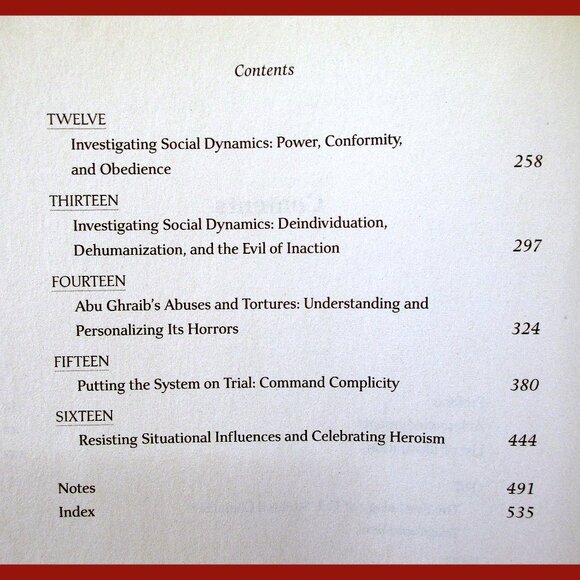 Contents

TWELVE
Investigating Social Dynamics: Power, Conformity, and Obedience 258

THIRTEEN
Investigating Social Dynamics: Deindividuation, Dehumanization, and the Evil of Inaction 297

FOURTEEN
Abu Ghraib's Abuses and Tortures: Understanding and Personalizing Its Horrors 324

FIFTEEN
Putting the System on Trial: Command Complicity 380

SIXTEEN
Resisting Situational Influences and Celebrating Heroism 444

Notes 491
Index 535